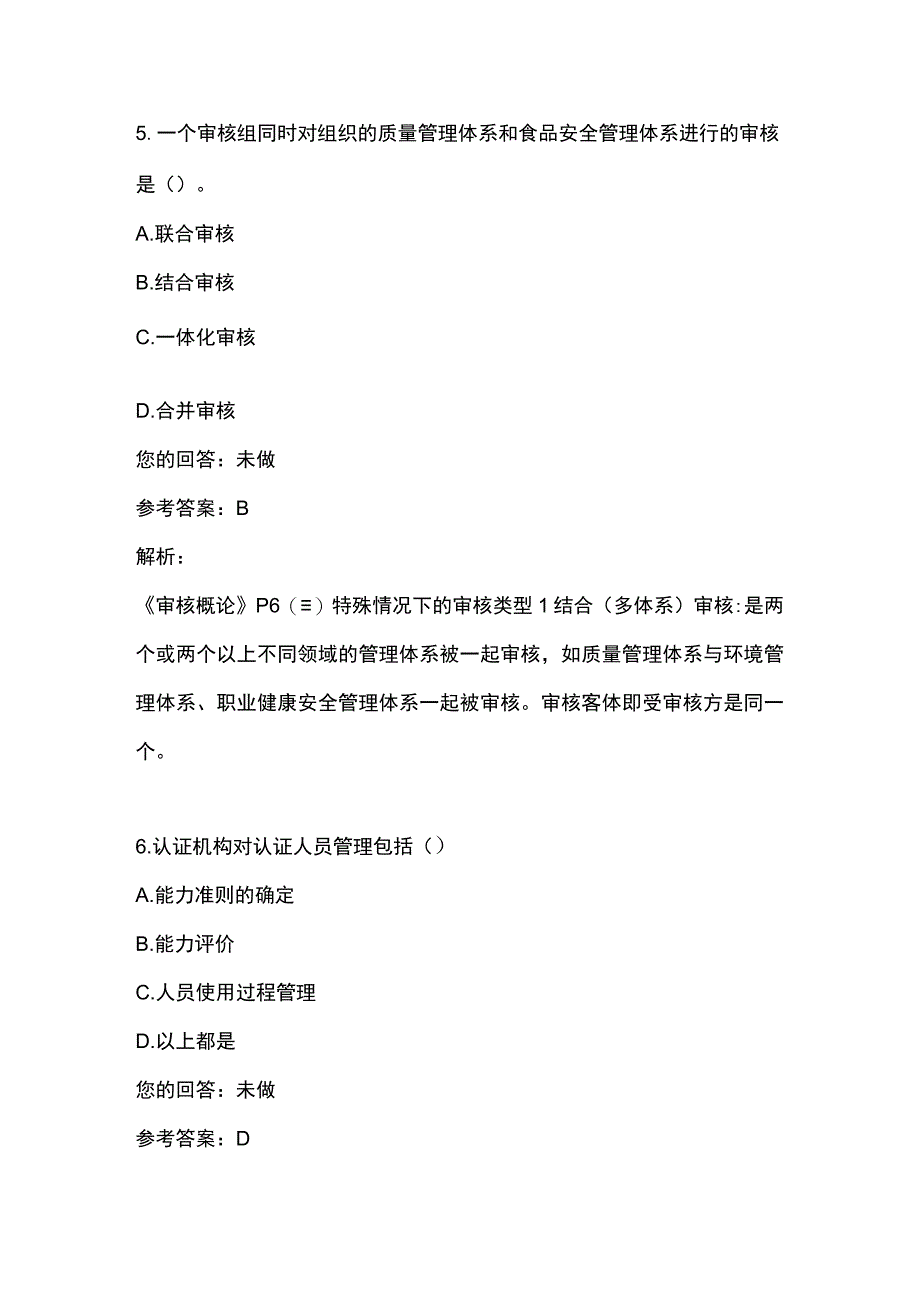 5. 一个审核组同时对组织的质量管理体系和食品安全管理体系进行的审核是（）。

A.联合审核

B.结合审核

C.一体化审核

D.合并审核

您的回答：未做

参考答案：B

解析：

《审核概论》P6（≡）特殊情况下的审核类型 1 结合（多体系）审核：是两个或两个以上不同领域的管理体系被一起审核，如质量管理体系与环境管理体系、职业健康安全管理体系一起被审核。审核客体即受审核方是同一个。

6.认证机构对认证人员管理包括（）

A.能力准则的确定

B.能力评价

C.人员使用过程管理

D.以上都是

您的回答：未做

参考答案：D